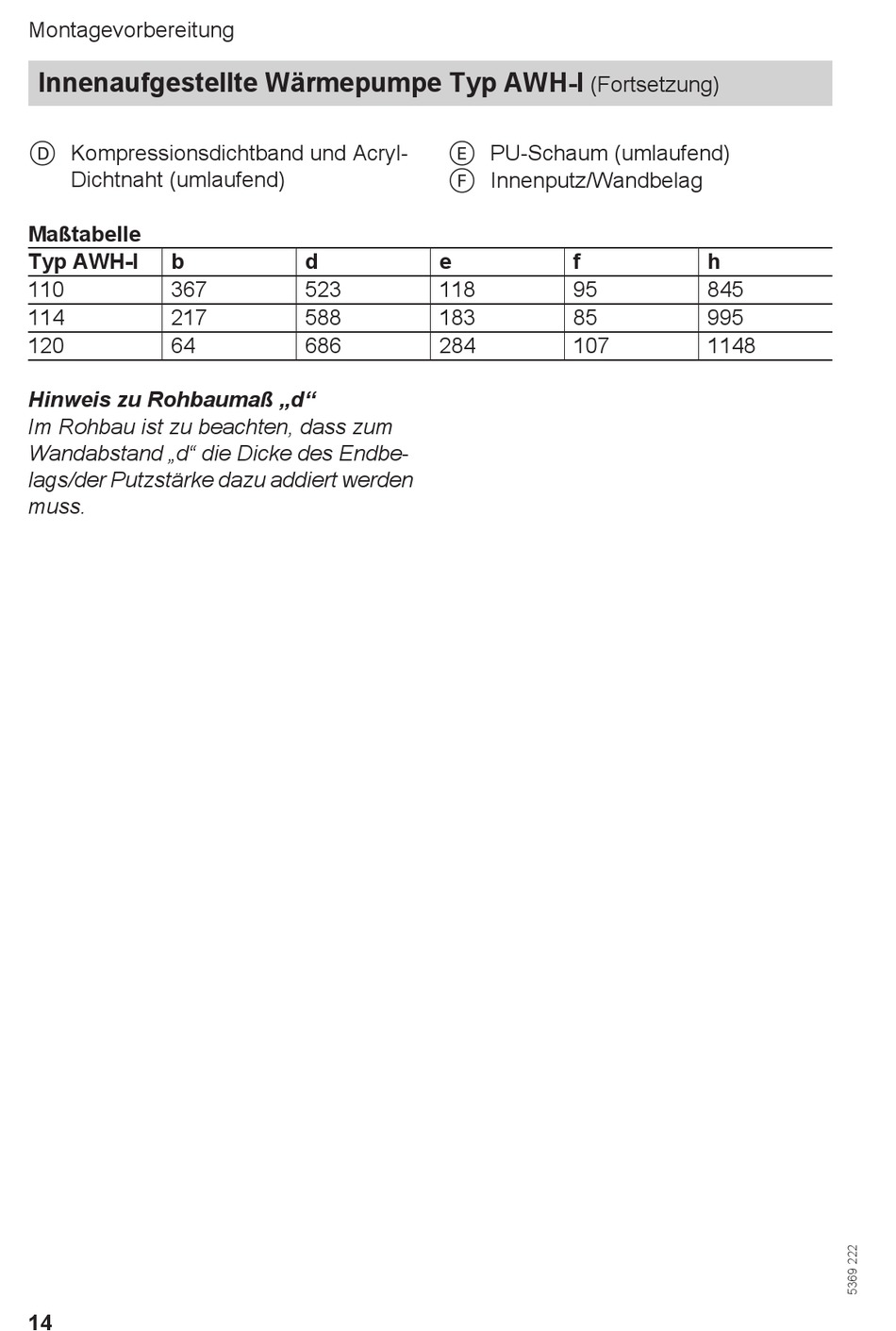 Montagevorbereitung

Innenaufgestellte Wärmepumpe Typ AWH-I (Fortsetzung)

D Kompressionsdichtband und Acryl-Dichtnaht (umlaufend)

E PU-Schaum (umlaufend)
F Innenputz/Wandbelag

Maßtabelle

| Typ AWH-I | b | d | e | f | h |
|---|---|---|---|---|---|
| 110 | 367 | 523 | 118 | 95 | 845 |
| 114 | 217 | 588 | 183 | 85 | 995 |
| 120 | 64 | 686 | 284 | 107 | 1148 |

Hinweis zu Rohbaumaß „d“
Im Rohbau ist zu beachten, dass zum Wandabstand „d“ die Dicke des Endbelags/der Putzstärke dazu addiert werden muss.

5369 222

14